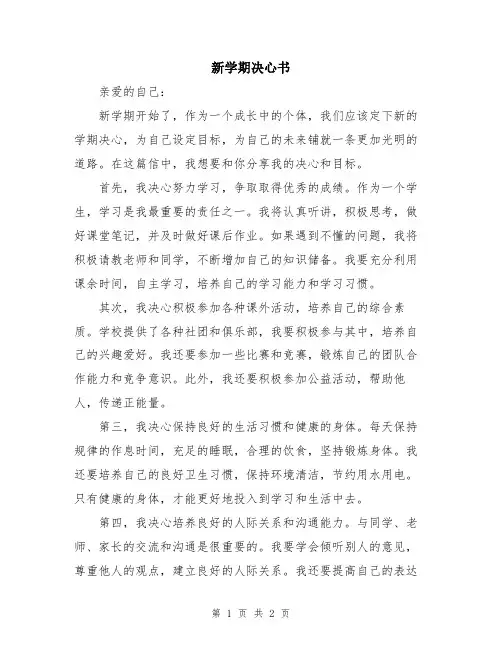 新学期决心书

亲爱的自己：

新学期开始了，作为一个成长中的个体，我们应该定下新的学期决心，为自己设定目标，为自己的未来铺就一条更加光明的道路。在这篇信中，我想要和你分享我的决心和目标。

首先，我决心努力学习，争取取得优秀的成绩。作为一个学生，学习是我最重要的责任之一。我将认真听讲，积极思考，做好课堂笔记，并及时做好课后作业。如果遇到不懂的问题，我将积极请教老师和同学，不断增加自己的知识储备。我要充分利用课余时间，自主学习，培养自己的学习能力和学习习惯。

其次，我决心积极参加各种课外活动，培养自己的综合素质。学校提供了各种社团和俱乐部，我要积极参与其中，培养自己的兴趣爱好。我还要参加一些比赛和竞赛，锻炼自己的团队合作能力和竞争意识。此外，我还要积极参加公益活动，帮助他人，传递正能量。

第三，我决心保持良好的生活习惯和健康的身体。每天保持规律的作息时间，充足的睡眠，合理的饮食，坚持锻炼身体。我还要培养自己的良好卫生习惯，保持环境清洁，节约用水用电。只有健康的身体，才能更好地投入到学习和生活中去。

第四，我决心培养良好的人际关系和沟通能力。与同学、老师、家长的交流和沟通是很重要的。我要学会倾听别人的意见，尊重他人的观点，建立良好的人际关系。我还要提高自己的表达

第 1 页 共 2 页